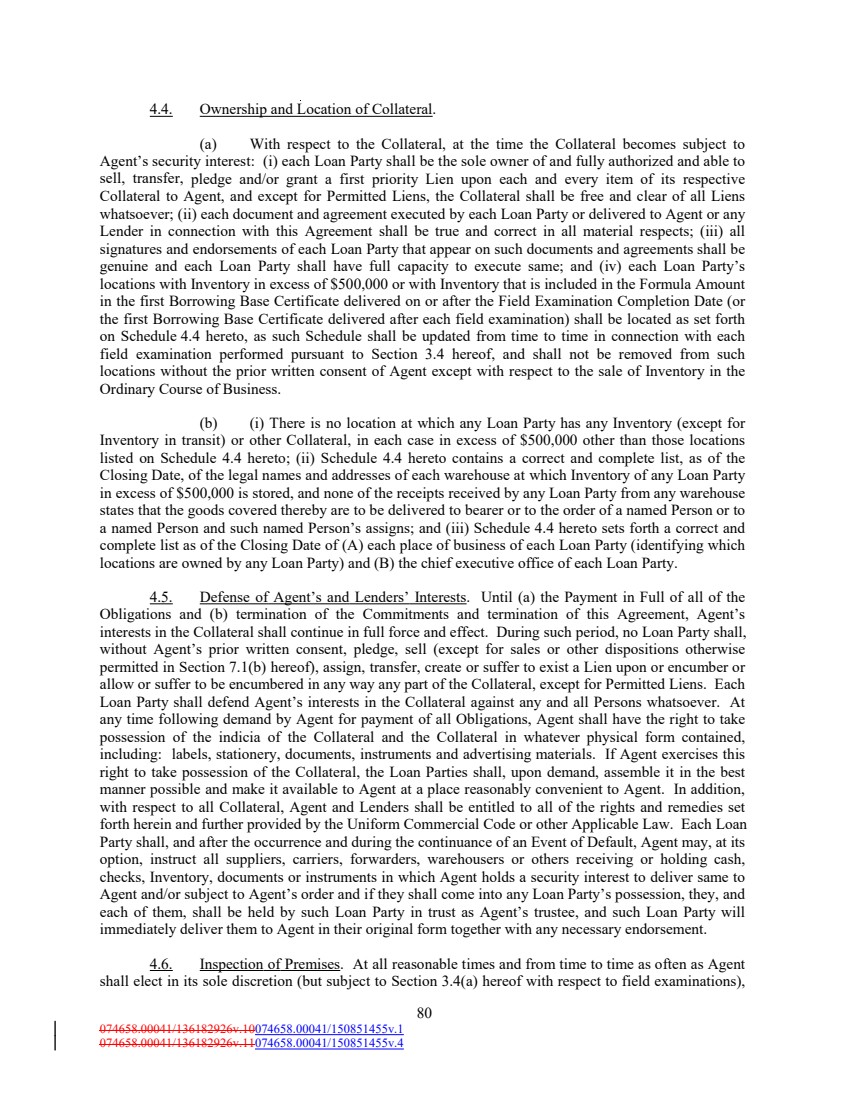 4.4. Ownership and Location of Collateral.

(a) With respect to the Collateral, at the time the Collateral becomes subject to Agent's security interest: (i) each Loan Party shall be the sole owner of and fully authorized and able to sell, transfer, pledge and/or grant a first priority Lien upon each and every item of its respective Collateral to Agent, and except for Permitted Liens, the Collateral shall be free and clear of all Liens whatsoever; (ii) each document and agreement executed by each Loan Party or delivered to Agent or any Lender in connection with this Agreement shall be true and correct in all material respects; (iii) all signatures and endorsements of each Loan Party that appear on such documents and agreements shall be genuine and each Loan Party shall have full capacity to execute same; and (iv) each Loan Party's locations with Inventory in excess of $500,000 or with Inventory that is included in the Formula Amount in the first Borrowing Base Certificate delivered on or after the Field Examination Completion Date (or the first Borrowing Base Certificate delivered after each field examination) shall be located as set forth on Schedule 4.4 hereto, as such Schedule shall be updated from time to time in connection with each field examination performed pursuant to Section 3.4 hereof, and shall not be removed from such locations without the prior written consent of Agent except with respect to the sale of Inventory in the Ordinary Course of Business.

(b) (i) There is no location at which any Loan Party has any Inventory (except for Inventory in transit) or other Collateral, in each case in excess of $500,000 other than those locations listed on Schedule 4.4 hereto; (ii) Schedule 4.4 hereto contains a correct and complete list, as of the Closing Date, of the legal names and addresses of each warehouse at which Inventory of any Loan Party in excess of $500,000 is stored, and none of the receipts received by any Loan Party from any warehouse states that the goods covered thereby are to be delivered to bearer or to the order of a named Person or to a named Person and such named Person's assigns; and (iii) Schedule 4.4 hereto sets forth a correct and complete list as of the Closing Date of (A) each place of business of each Loan Party (identifying which locations are owned by any Loan Party) and (B) the chief executive office of each Loan Party.

4.5. Defense of Agent's and Lenders' Interests. Until (a) the Payment in Full of all of the Obligations and (b) termination of the Commitments and termination of this Agreement, Agent's interests in the Collateral shall continue in full force and effect. During such period, no Loan Party shall, without Agent's prior written consent, pledge, sell (except for sales or other dispositions otherwise permitted in Section 7.1(b) hereof), assign, transfer, create or suffer to exist a Lien upon or encumber or allow or suffer to be encumbered in any way any part of the Collateral, except for Permitted Liens. Each Loan Party shall defend Agent's interests in the Collateral against any and all Persons whatsoever. At any time following demand by Agent for payment of all Obligations, Agent shall have the right to take possession of the indicia of the Collateral and the Collateral in whatever physical form contained, including: labels, stationery, documents, instruments and advertising materials. If Agent exercises this right to take possession of the Collateral, the Loan Parties shall, upon demand, assemble it in the best manner possible and make it available to Agent at a place reasonably convenient to Agent. In addition, with respect to all Collateral, Agent and Lenders shall be entitled to all of the rights and remedies set forth herein and further provided by the Uniform Commercial Code or other Applicable Law. Each Loan Party shall, and after the occurrence and during the continuance of an Event of Default, Agent may, at its option, instruct all suppliers, carriers, forwarders, warehousers or others receiving or holding cash, checks, Inventory, documents or instruments in which Agent holds a security interest to deliver same to Agent and/or subject to Agent's order and if they shall come into any Loan Party's possession, they, and each of them, shall be held by such Loan Party in trust as Agent's trustee, and such Loan Party will immediately deliver them to Agent in their original form together with any necessary endorsement.

4.6. Inspection of Premises. At all reasonable times and from time to time as often as Agent shall elect in its sole discretion (but subject to Section 3.4(a) hereof with respect to field examinations),

80

074658.00041/136182926v.10074658.00041/150851455v.1
074658.00041/136182926v.11074658.00041/150851455v.4